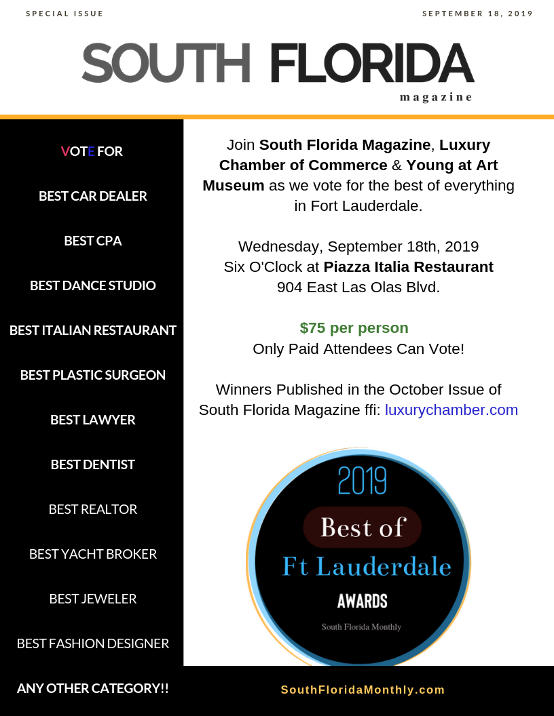 SPECIAL ISSUE

SEPTEMBER 18, 2019

SOUTH FLORIDA
magazine

VOTE FOR

BEST CAR DEALER

BEST CPA

BEST DANCE STUDIO

BEST ITALIAN RESTAURANT

BEST PLASTIC SURGEON

BEST LAWYER

BEST DENTIST

BEST REALTOR

BEST YACHT BROKER

BEST JEWELER

BEST FASHION DESIGNER

ANY OTHER CATEGORY!!

Join South Florida Magazine, Luxury Chamber of Commerce & Young at Art Museum as we vote for the best of everything in Fort Lauderdale.

Wednesday, September 18th, 2019
Six O'Clock at Piazza Italia Restaurant
904 East Las Olas Blvd.

$75 per person
Only Paid Attendees Can Vote!

Winners Published in the October Issue of South Florida Magazine ffi: luxurychamber.com

2019
Best of
Ft Lauderdale
AWARDS
South Florida Monthly

SouthFloridaMonthly.com